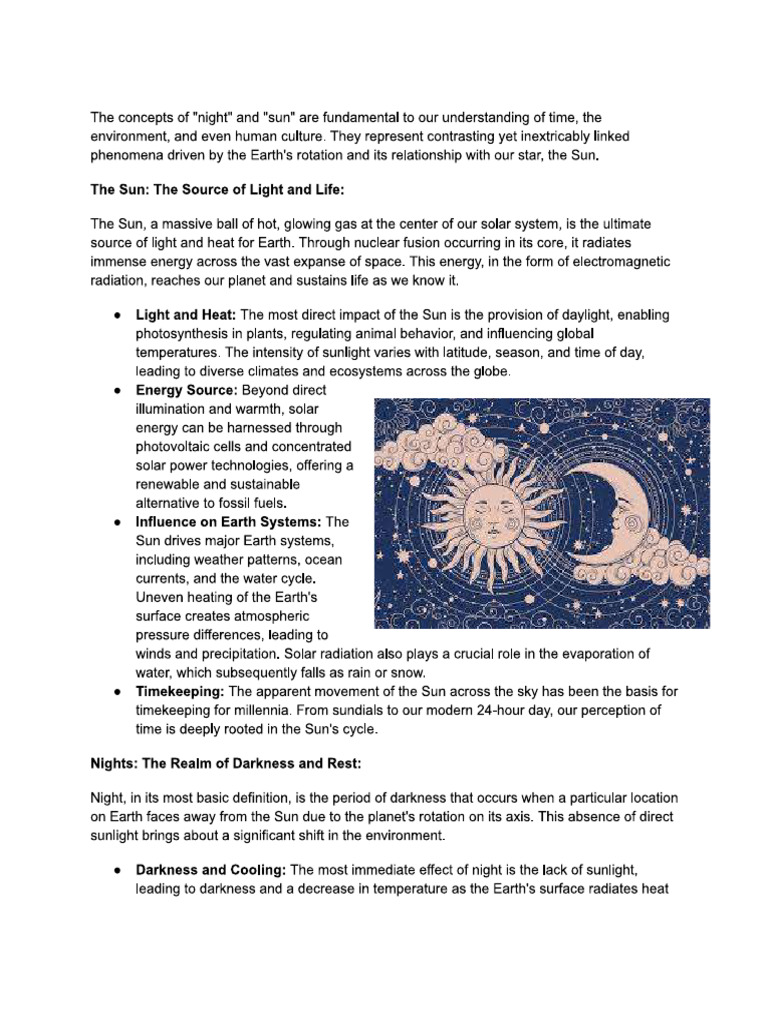 The concepts of "night" and "sun" are fundamental to our understanding of time, the environment, and even human culture. They represent contrasting yet inextricably linked phenomena driven by the Earth's rotation and its relationship with our star, the Sun.

The Sun: The Source of Light and Life:

The Sun, a massive ball of hot, glowing gas at the center of our solar system, is the ultimate source of light and heat for Earth. Through nuclear fusion occurring in its core, it radiates immense energy across the vast expanse of space. This energy, in the form of electromagnetic radiation, reaches our planet and sustains life as we know it.

• Light and Heat: The most direct impact of the Sun is the provision of daylight, enabling photosynthesis in plants, regulating animal behavior, and influencing global temperatures. The intensity of sunlight varies with latitude, season, and time of day, leading to diverse climates and ecosystems across the globe.
• Energy Source: Beyond direct illumination and warmth, solar energy can be harnessed through photovoltaic cells and concentrated solar power technologies, offering a renewable and sustainable alternative to fossil fuels.
• Influence on Earth Systems: The Sun drives major Earth systems, including weather patterns, ocean currents, and the water cycle. Uneven heating of the Earth's surface creates atmospheric pressure differences, leading to winds and precipitation. Solar radiation also plays a crucial role in the evaporation of water, which subsequently falls as rain or snow.
• Timekeeping: The apparent movement of the Sun across the sky has been the basis for timekeeping for millennia. From sundials to our modern 24-hour day, our perception of time is deeply rooted in the Sun's cycle.

Nights: The Realm of Darkness and Rest:

Night, in its most basic definition, is the period of darkness that occurs when a particular location on Earth faces away from the Sun due to the planet's rotation on its axis. This absence of direct sunlight brings about a significant shift in the environment.

• Darkness and Cooling: The most immediate effect of night is the lack of sunlight, leading to darkness and a decrease in temperature as the Earth's surface radiates heat